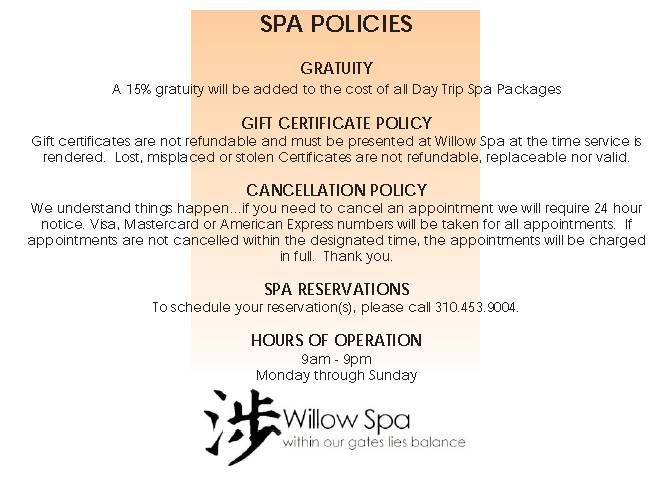 SPA POLICIES

GRATUITY
A 15% gratuity will be added to the cost of all Day Trip Spa Packages

GIFT CERTIFICATE POLICY
Gift certificates are not refundable and must be presented at Willow Spa at the time service is rendered. Lost, misplaced or stolen Certificates are not refundable, replaceable nor valid.

CANCELLATION POLICY
We understand things happen...if you need to cancel an appointment we will require 24 hour notice. Visa, Mastercard or American Express numbers will be taken for all appointments. If appointments are not cancelled within the designated time, the appointments will be charged in full. Thank you.

SPA RESERVATIONS
To schedule your reservation(s), please call 310.453.9004.

HOURS OF OPERATION
9am - 9pm
Monday through Sunday

涉 Willow Spa
within our gates lies balance